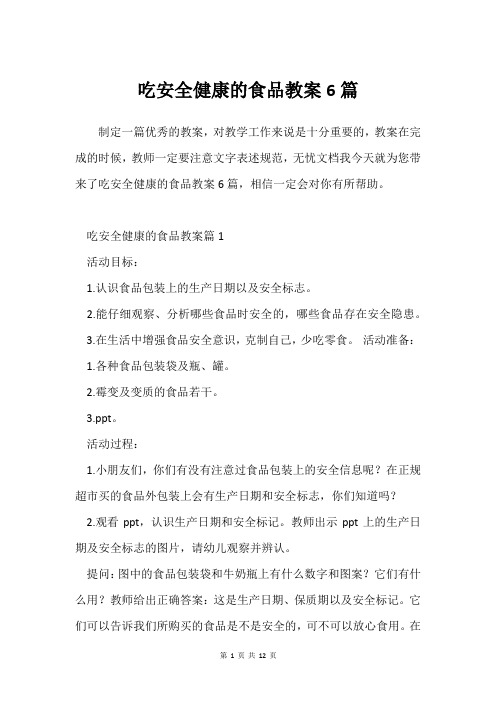 吃安全健康的食品教案6篇

制定一篇优秀的教案，对教学工作来说是十分重要的，教案在完成的时候，教师一定要注意文字表述规范，无忧文档我今天就为您带来了吃安全健康的食品教案6篇，相信一定会对你有所帮助。

吃安全健康的食品教案篇1

活动目标：

1.认识食品包装上的生产日期以及安全标志。

2.能仔细观察、分析哪些食品时安全的，哪些食品存在安全隐患。

3.在生活中增强食品安全意识，克制自己，少吃零食。 活动准备：

1.各种食品包装袋及瓶、罐。

2.霉变及变质的食品若干。

3.ppt。

活动过程：

1.小朋友们，你们有没有注意过食品包装上的安全信息呢？在正规超市买的食品外包装上会有生产日期和安全标志，你们知道吗？

2.观看 ppt，认识生产日期和安全标记。教师出示 ppt 上的生产日期及安全标志的图片，请幼儿观察并辨认。

提问：图中的食品包装袋和牛奶瓶上有什么数字和图案？它们有什么用？教师给出正确答案：这是生产日期、保质期以及安全标记。它们可以告诉我们所购买的食品是不是安全的，可不可以放心食用。在

第 1 页 共 12 页